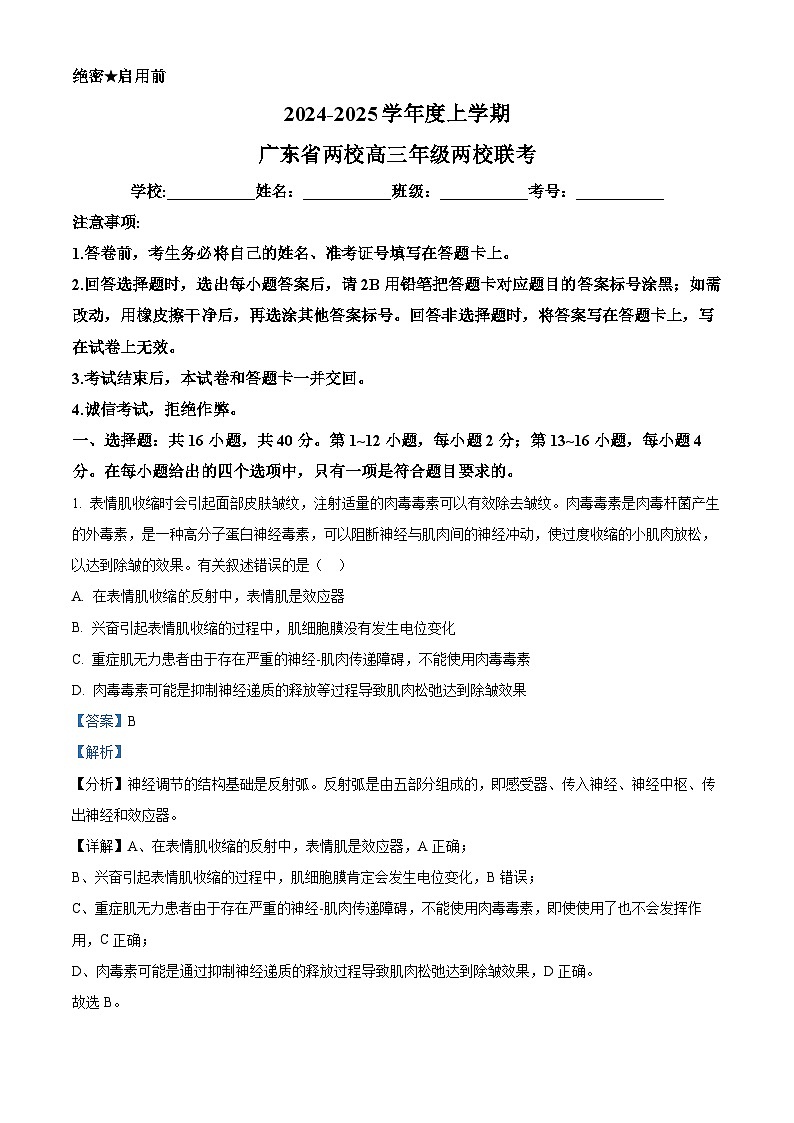 绝密★启用前

2024-2025学年度上学期

广东省两校高三年级两校联考

学校:___________姓名：___________班级：___________考号：___________

注意事项:

1.答卷前，考生务必将自己的姓名、准考证号填写在答题卡上。

2.回答选择题时，选出每小题答案后，请2B用铅笔把答题卡对应题目的答案标号涂黑；如需改动，用橡皮擦干净后，再选涂其他答案标号。回答非选择题时，将答案写在答题卡上，写在试卷上无效。

3.考试结束后，本试卷和答题卡一并交回。

4.诚信考试，拒绝作弊。

一、选择题：共16小题，共40分。第1~12小题，每小题2分；第13~16小题，每小题4分。在每小题给出的四个选项中，只有一项是符合题目要求的。

1. 表情肌收缩时会引起面部皮肤皱纹，注射适量的肉毒毒素可以有效除去皱纹。肉毒毒素是肉毒杆菌产生的外毒素，是一种高分子蛋白神经毒素，可以阻断神经与肌肉间的神经冲动，使过度收缩的小肌肉放松，以达到除皱的效果。有关叙述错误的是（ ）

A. 在表情肌收缩的反射中，表情肌是效应器

B. 兴奋引起表情肌收缩的过程中，肌细胞膜没有发生电位变化

C. 重症肌无力患者由于存在严重的神经-肌肉传递障碍，不能使用肉毒毒素

D. 肉毒毒素可能是抑制神经递质的释放等过程导致肌肉松弛达到除皱效果

【答案】B

【解析】

【分析】神经调节的结构基础是反射弧。反射弧是由五部分组成的，即感受器、传入神经、神经中枢、传出神经和效应器。

【详解】A、在表情肌收缩的反射中，表情肌是效应器，A正确；

B、兴奋引起表情肌收缩的过程中，肌细胞膜肯定会发生电位变化，B错误；

C、重症肌无力患者由于存在严重的神经-肌肉传递障碍，不能使用肉毒毒素，即使使用了也不会发挥作用，C正确；

D、肉毒素可能是通过抑制神经递质的释放过程导致肌肉松弛达到除皱效果，D正确。

故选B。